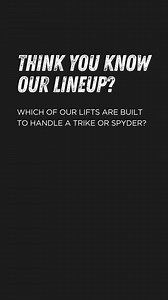 THINK YOU KNOW OUR LINEUP?

WHICH OF OUR LIFTS ARE BUILT TO HANDLE A TRIKE OR SPYDER?